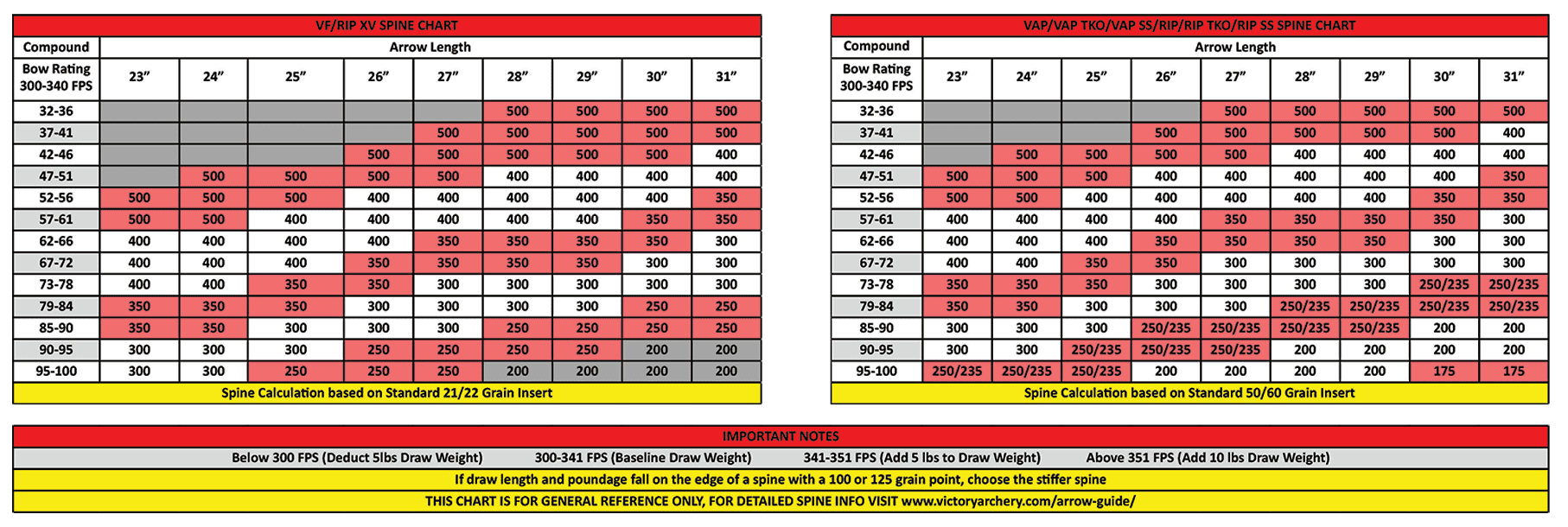 VF/RIP XV SPINE CHART

| Compound | Arrow Length | | | | | | | | |
|---|---|---|---|---|---|---|---|---|---|
| Bow Rating 300-340 FPS | 23" | 24" | 25" | 26" | 27" | 28" | 29" | 30" | 31" |
| 32-36 | | | | | | 500 | 500 | 500 | 500 |
| 37-41 | | | | | 500 | 500 | 500 | 500 | 500 |
| 42-46 | | | | 500 | 500 | 500 | 500 | 500 | 400 |
| 47-51 | | 500 | 500 | 500 | 500 | 400 | 400 | 400 | 400 |
| 52-56 | 500 | 500 | 500 | 400 | 400 | 400 | 400 | 400 | 350 |
| 57-61 | 500 | 500 | 400 | 400 | 400 | 400 | 400 | 350 | 350 |
| 62-66 | 400 | 400 | 400 | 400 | 350 | 350 | 350 | 350 | 300 |
| 67-72 | 400 | 400 | 400 | 350 | 350 | 350 | 350 | 300 | 300 |
| 73-78 | 400 | 400 | 350 | 350 | 300 | 300 | 300 | 300 | 300 |
| 79-84 | 350 | 350 | 350 | 300 | 300 | 300 | 300 | 250 | 250 |
| 85-90 | 350 | 350 | 300 | 300 | 300 | 250 | 250 | 250 | 250 |
| 90-95 | 300 | 300 | 300 | 250 | 250 | 250 | 250 | 200 | 200 |
| 95-100 | 300 | 300 | 250 | 250 | 250 | 200 | 200 | 200 | 200 |

Spine Calculation based on Standard 21/22 Grain Insert

VAP/VAP TKO/VAP SS/RIP/RIP TKO/RIP SS SPINE CHART

| Compound | Arrow Length | | | | | | | | |
|---|---|---|---|---|---|---|---|---|---|
| Bow Rating 300-340 FPS | 23" | 24" | 25" | 26" | 27" | 28" | 29" | 30" | 31" |
| 32-36 | | | | | 500 | 500 | 500 | 500 | 500 |
| 37-41 | | | | 500 | 500 | 500 | 500 | 500 | 400 |
| 42-46 | | 500 | 500 | 500 | 500 | 400 | 400 | 400 | 400 |
| 47-51 | 500 | 500 | 500 | 400 | 400 | 400 | 400 | 400 | 350 |
| 52-56 | 500 | 500 | 400 | 400 | 400 | 400 | 400 | 350 | 350 |
| 57-61 | 400 | 400 | 400 | 400 | 350 | 350 | 350 | 350 | 300 |
| 62-66 | 400 | 400 | 400 | 350 | 350 | 350 | 350 | 300 | 300 |
| 67-72 | 400 | 400 | 350 | 350 | 300 | 300 | 300 | 300 | 300 |
| 73-78 | 350 | 350 | 350 | 300 | 300 | 300 | 300 | 250/235 | 250/235 |
| 79-84 | 350 | 350 | 300 | 300 | 300 | 250/235 | 250/235 | 250/235 | 250/235 |
| 85-90 | 300 | 300 | 300 | 250/235 | 250/235 | 250/235 | 250/235 | 200 | 200 |
| 90-95 | 300 | 300 | 250/235 | 250/235 | 250/235 | 200 | 200 | 200 | 200 |
| 95-100 | 250/235 | 250/235 | 250/235 | 200 | 200 | 200 | 200 | 175 | 175 |

Spine Calculation based on Standard 50/60 Grain Insert

IMPORTANT NOTES

Below 300 FPS (Deduct 5lbs Draw Weight) 300-341 FPS (Baseline Draw Weight) 341-351 FPS (Add 5 lbs to Draw Weight) Above 351 FPS (Add 10 lbs Draw Weight)

If draw length and poundage fall on the edge of a spine with a 100 or 125 grain point, choose the stiffer spine

THIS CHART IS FOR GENERAL REFERENCE ONLY, FOR DETAILED SPINE INFO VISIT www.victoryarchery.com/arrow-guide/